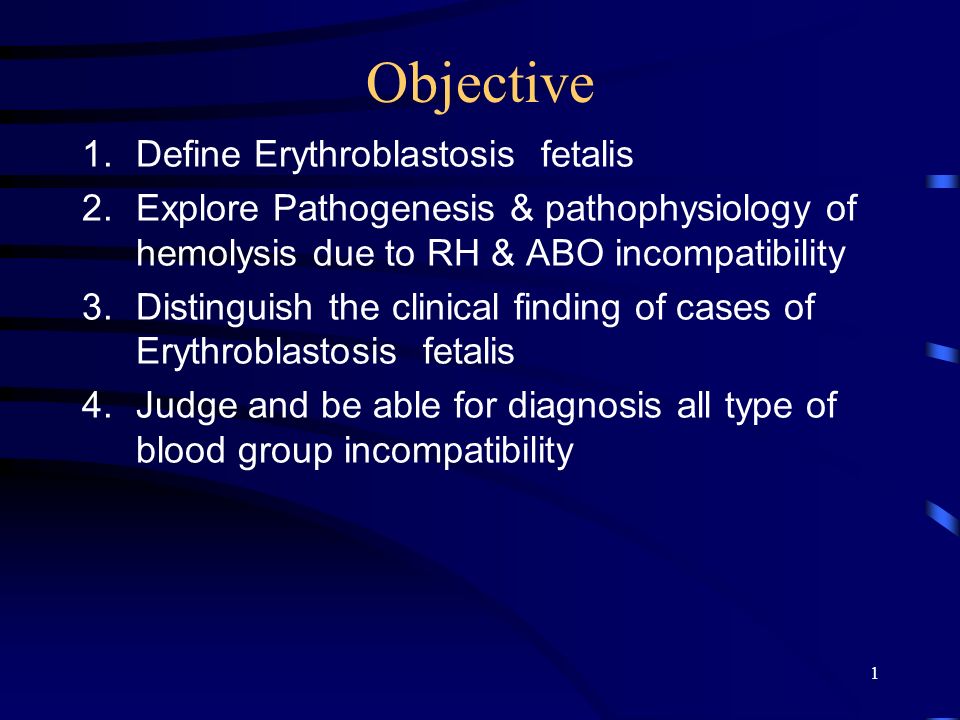 Objective

1. Define Erythroblastosis fetalis
2. Explore Pathogenesis & pathophysiology of hemolysis due to RH & ABO incompatibility
3. Distinguish the clinical finding of cases of Erythroblastosis fetalis
4. Judge and be able for diagnosis all type of blood group incompatibility

1